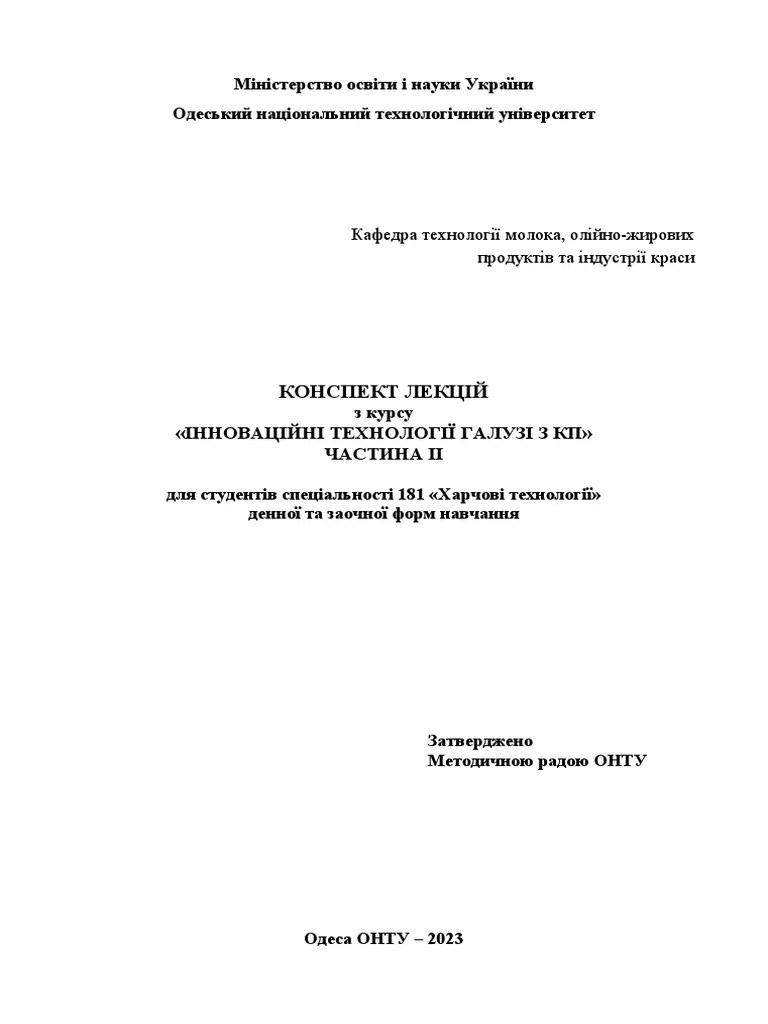 Міністерство освіти і науки України
Одеський національний технологічний університет

Кафедра технології молока, олійно-жирових продуктів та індустрії краси

КОНСПЕКТ ЛЕКЦІЙ
з курсу
«ІННОВАЦІЙНІ ТЕХНОЛОГІЇ ГАЛУЗІ З КП»
ЧАСТИНА ІІ

для студентів спеціальності 181 «Харчові технології»
денної та заочної форм навчання

Затверджено
Методичною радою ОНТУ

Одеса ОНТУ – 2023